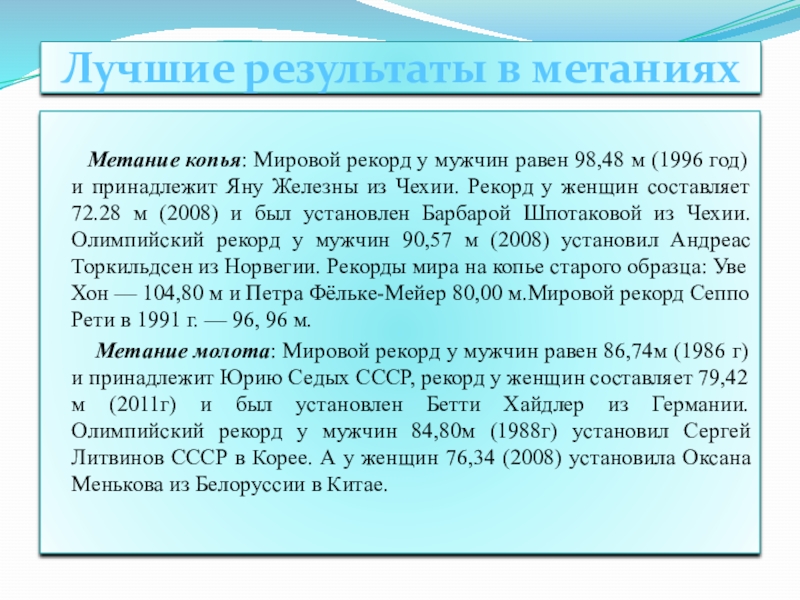 Лучшие результаты в метаниях

Метание копья: Мировой рекорд у мужчин равен 98,48 м (1996 год) и принадлежит Яну Железны из Чехии. Рекорд у женщин составляет 72.28 м (2008) и был установлен Барбарой Шпотаковой из Чехии. Олимпийский рекорд у мужчин 90,57 м (2008) установил Андреас Торкильдсен из Норвегии. Рекорды мира на копье старого образца: Уве Хон — 104,80 м и Петра Фёльке-Мейер 80,00 м.Мировой рекорд Сеппо Рети в 1991 г. — 96, 96 м.

Метание молота: Мировой рекорд у мужчин равен 86,74м (1986 г) и принадлежит Юрию Седых СССР, рекорд у женщин составляет 79,42 м (2011г) и был установлен Бетти Хайдлер из Германии. Олимпийский рекорд у мужчин 84,80м (1988г) установил Сергей Литвинов СССР в Корее. А у женщин 76,34 (2008) установила Оксана Менькова из Белоруссии в Китае.